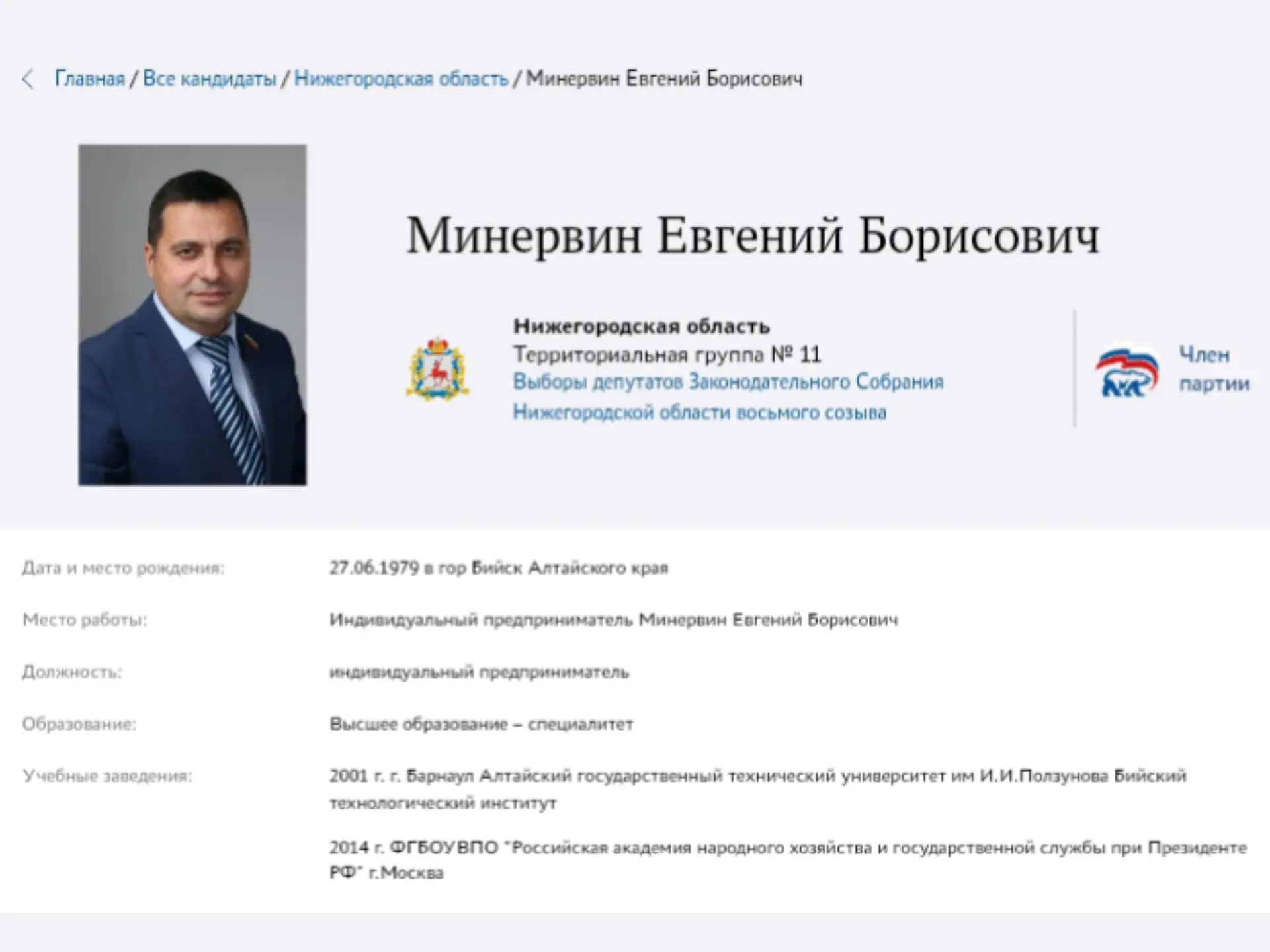 Главная / Все кандидаты / Нижегородская область / Минервин Евгений Борисович

Минервин Евгений Борисович

Нижегородская область
Территориальная группа № 11
Выборы депутатов Законодательного Собрания Нижегородской области восьмого созыва

Член партии

| | |
|---|---|
| Дата и место рождения: | 27.06.1979 в гор Бийск Алтайского края |
| Место работы: | Индивидуальный предприниматель Минервин Евгений Борисович |
| Должность: | индивидуальный предприниматель |
| Образование: | Высшее образование – специалитет |
| Учебные заведения: | 2001 г. г. Барнаул Алтайский государственный технический университет им И.И.Ползунова Бийский технологический институт |
| | 2014 г. ФГБОУВПО "Российская академия народного хозяйства и государственной службы при Президенте РФ" г.Москва |